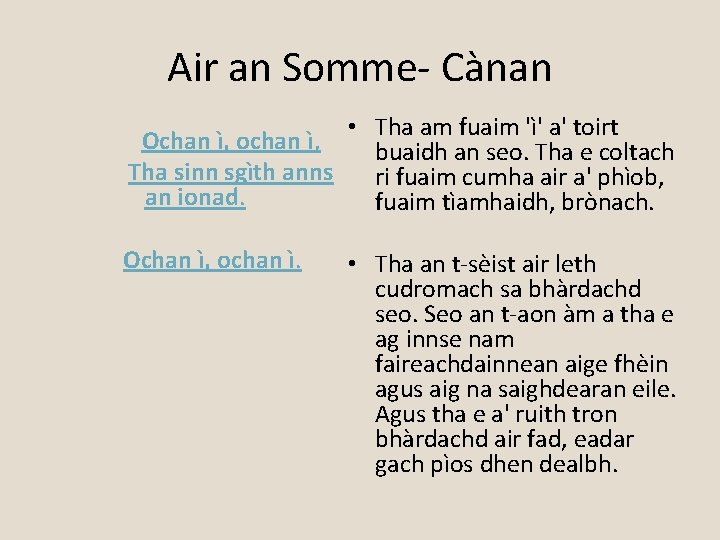 Air an Somme- Cànan

Ochan ì, ochan ì.
Tha sinn sgìth anns an ionad.

Ochan ì, ochan ì.

• Tha am fuaim 'ì' a' toirt buaidh an seo. Tha e coltach ri fuaim cumha air a' phìob, fuaim tìamhaidh, brònach.

• Tha an t-sèist air leth cudromach sa bhàrdachd seo. Seo an t-aon àm a tha e ag innse nam faireachdainnean aige fhèin agus aig na saighdearan eile. Agus tha e a' ruith tron bhàrdachd air fad, eadar gach pìos dhen dealbh.